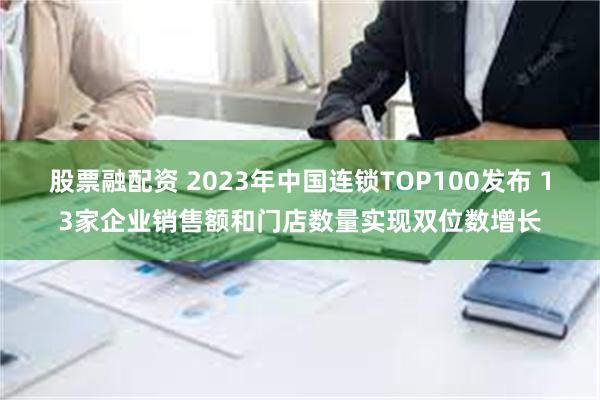 股票融配资 2023年中国连锁TOP100发布 13家企业销售额和门店数量实现双位数增长